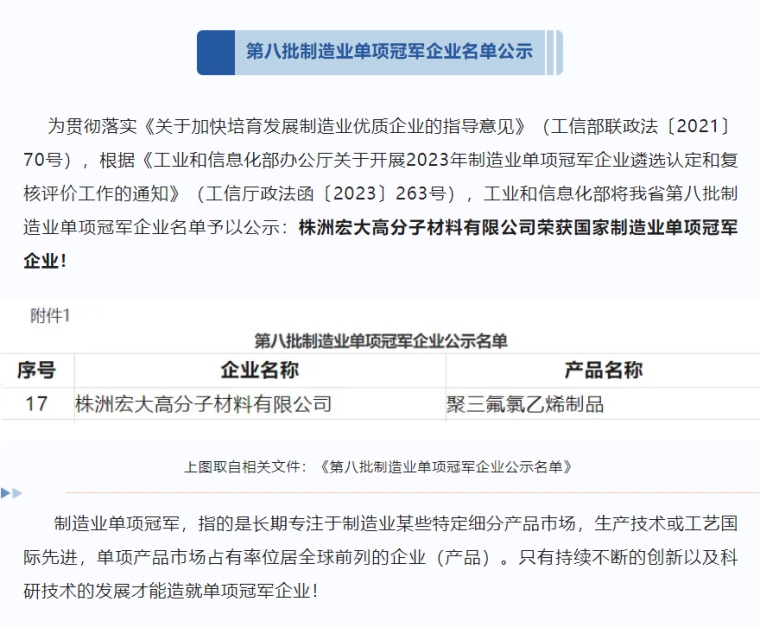 第八批制造业单项冠军企业名单公示

为贯彻落实《关于加快培育发展制造业优质企业的指导意见》（工信部联政法〔2021〕70号），根据《工业和信息化部办公厅关于开展2023年制造业单项冠军企业遴选认定和复核评价工作的通知》（工信厅政法函〔2023〕263号），工业和信息化部将我省第八批制造业单项冠军企业名单予以公示：株洲宏大高分子材料有限公司荣获国家制造业单项冠军企业！

附件1

第八批制造业单项冠军企业公示名单

| 序号 | 企业名称 | 产品名称 |
|---|---|---|
| 17 | 株洲宏大高分子材料有限公司 | 聚三氟氯乙烯制品 |

上图取自相关文件：《第八批制造业单项冠军企业公示名单》

制造业单项冠军，指的是长期专注于制造业某些特定细分产品市场，生产技术或工艺国际先进，单项产品市场占有率位居全球前列的企业（产品）。只有持续不断的创新以及科研技术的发展才能造就单项冠军企业！